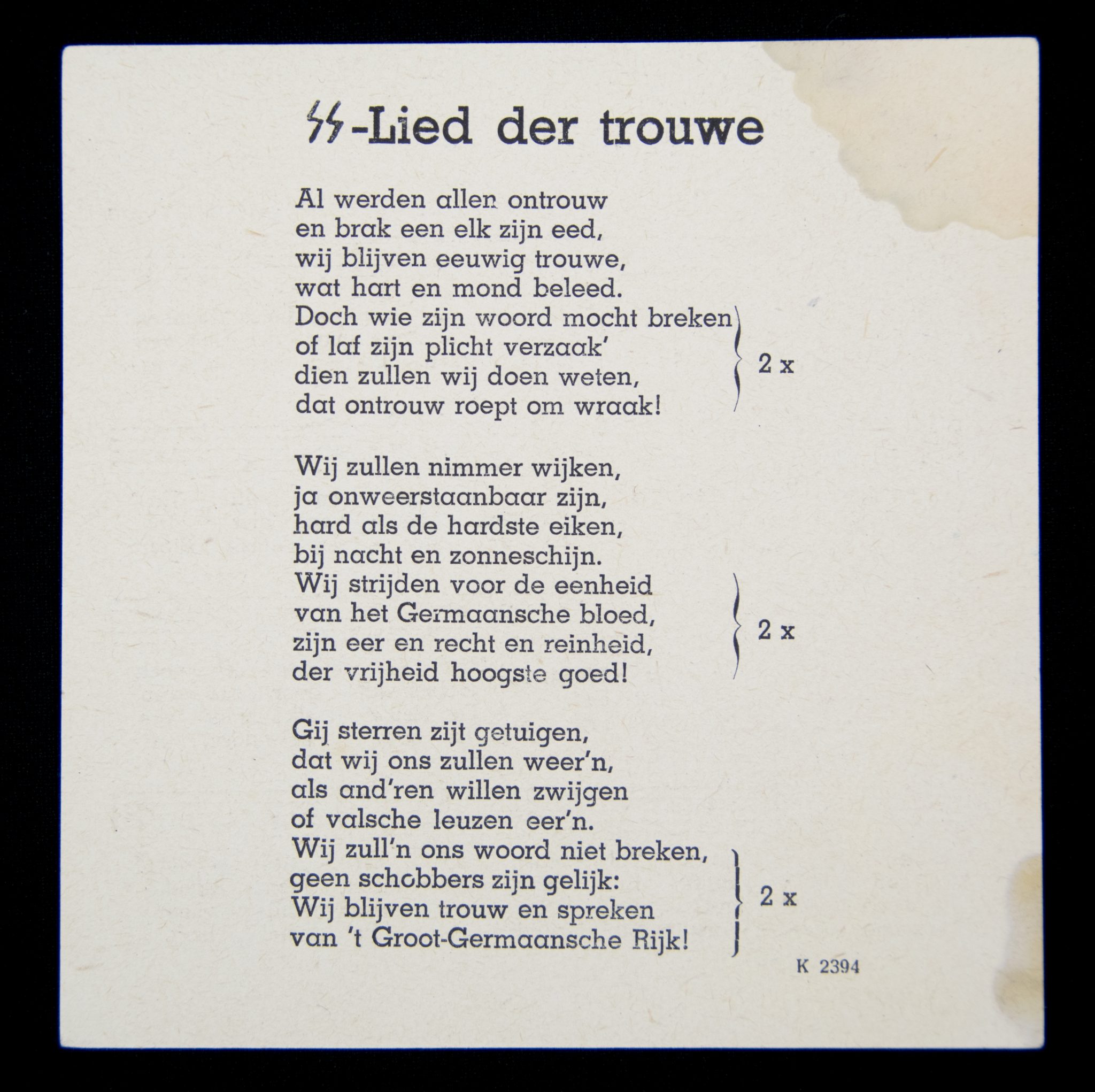 SS-Lied der trouwe

Al werden allen ontrouw
en brak een elk zijn eed,
wij blijven eeuwig trouwe,
wat hart en mond beleed.
Doch wie zijn woord mocht breken
of laf zijn plicht verzaak'
dien zullen wij doen weten,
dat ontrouw roept om wraak!
2 x

Wij zullen nimmer wijken,
ja onweerstaanbaar zijn,
hard als de hardste eiken,
bij nacht en zonneschijn.
Wij strijden voor de eenheid
van het Germaansche bloed,
zijn eer en recht en reinheid,
der vrijheid hoogste goed!
2 x

Gij sterren zijt getuigen,
dat wij ons zullen weer'n,
als and'ren willen zwijgen
of valsche leuzen eer'n.
Wij zull'n ons woord niet breken,
geen schobbers zijn gelijk:
Wij blijven trouw en spreken
van 't Groot-Germaansche Rijk!
2 x

K 2394